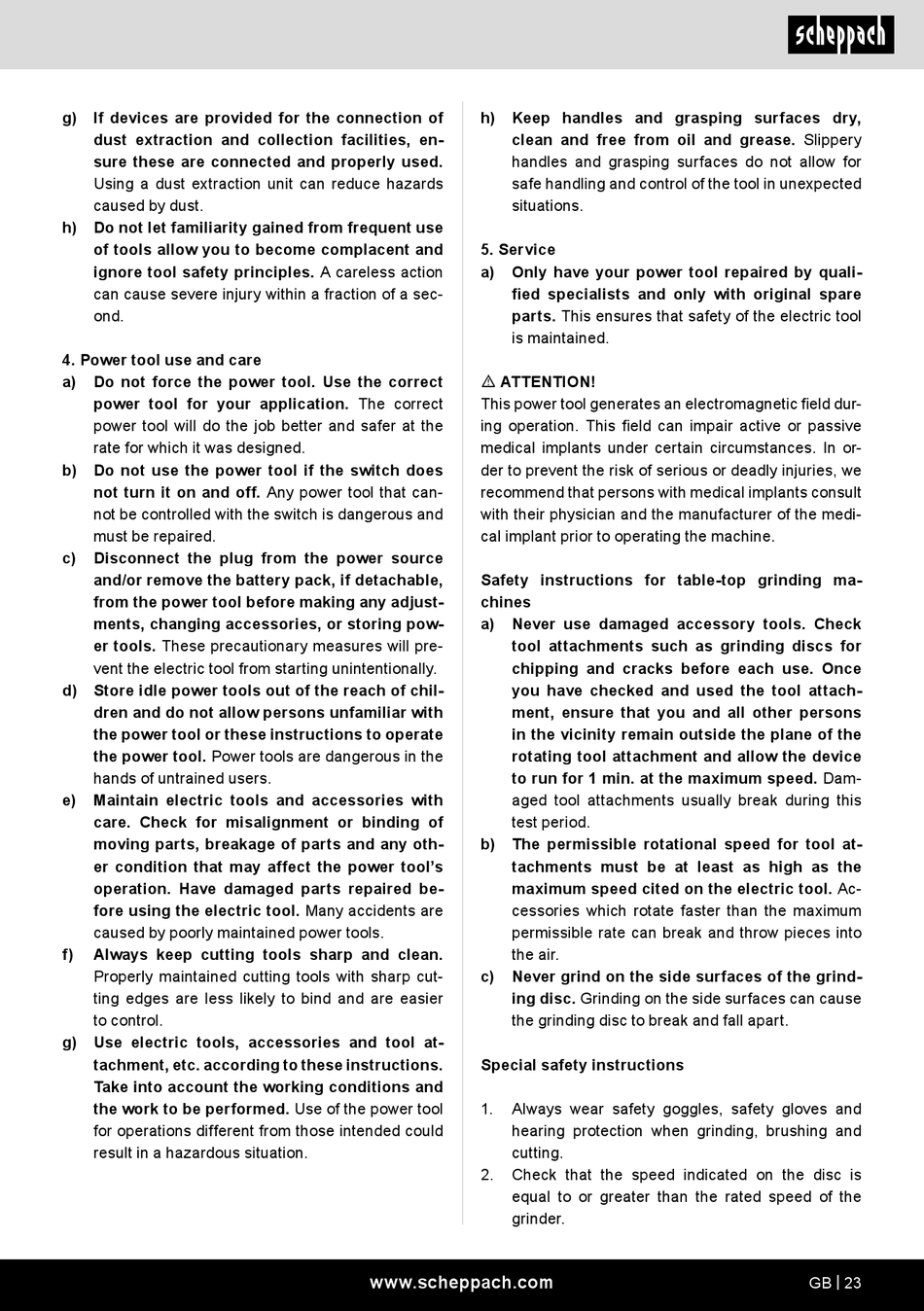 scheppach

g) If devices are provided for the connection of dust extraction and collection facilities, ensure these are connected and properly used. Using a dust extraction unit can reduce hazards caused by dust.
h) Do not let familiarity gained from frequent use of tools allow you to become complacent and ignore tool safety principles. A careless action can cause severe injury within a fraction of a second.

4. Power tool use and care
a) Do not force the power tool. Use the correct power tool for your application. The correct power tool will do the job better and safer at the rate for which it was designed.
b) Do not use the power tool if the switch does not turn it on and off. Any power tool that cannot be controlled with the switch is dangerous and must be repaired.
c) Disconnect the plug from the power source and/or remove the battery pack, if detachable, from the power tool before making any adjustments, changing accessories, or storing power tools. These precautionary measures will prevent the electric tool from starting unintentionally.
d) Store idle power tools out of the reach of children and do not allow persons unfamiliar with the power tool or these instructions to operate the power tool. Power tools are dangerous in the hands of untrained users.
e) Maintain electric tools and accessories with care. Check for misalignment or binding of moving parts, breakage of parts and any other condition that may affect the power tool's operation. Have damaged parts repaired before using the electric tool. Many accidents are caused by poorly maintained power tools.
f) Always keep cutting tools sharp and clean. Properly maintained cutting tools with sharp cutting edges are less likely to bind and are easier to control.
g) Use electric tools, accessories and tool attachment, etc. according to these instructions. Take into account the working conditions and the work to be performed. Use of the power tool for operations different from those intended could result in a hazardous situation.

h) Keep handles and grasping surfaces dry, clean and free from oil and grease. Slippery handles and grasping surfaces do not allow for safe handling and control of the tool in unexpected situations.

5. Service
a) Only have your power tool repaired by qualified specialists and only with original spare parts. This ensures that safety of the electric tool is maintained.

⚠ ATTENTION!
This power tool generates an electromagnetic field during operation. This field can impair active or passive medical implants under certain circumstances. In order to prevent the risk of serious or deadly injuries, we recommend that persons with medical implants consult with their physician and the manufacturer of the medical implant prior to operating the machine.

Safety instructions for table-top grinding machines
a) Never use damaged accessory tools. Check tool attachments such as grinding discs for chipping and cracks before each use. Once you have checked and used the tool attachment, ensure that you and all other persons in the vicinity remain outside the plane of the rotating tool attachment and allow the device to run for 1 min. at the maximum speed. Damaged tool attachments usually break during this test period.
b) The permissible rotational speed for tool attachments must be at least as high as the maximum speed cited on the electric tool. Accessories which rotate faster than the maximum permissible rate can break and throw pieces into the air.
c) Never grind on the side surfaces of the grinding disc. Grinding on the side surfaces can cause the grinding disc to break and fall apart.

Special safety instructions

1. Always wear safety goggles, safety gloves and hearing protection when grinding, brushing and cutting.
2. Check that the speed indicated on the disc is equal to or greater than the rated speed of the grinder.

www.scheppach.com

GB | 23